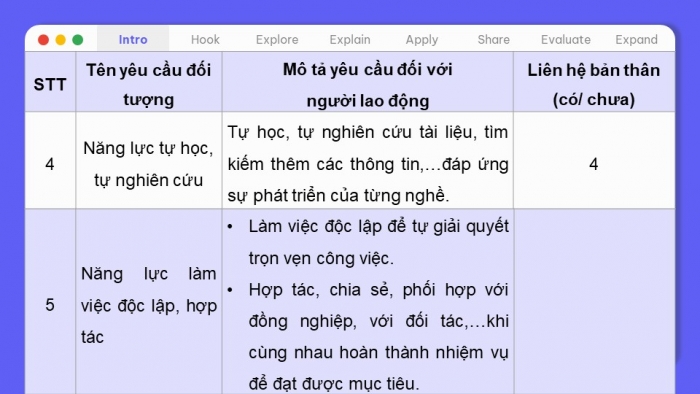 Intro Hook Explore Explain Apply Share Evaluate Expand

| STT | Tên yêu cầu đối tượng | Mô tả yêu cầu đối với người lao động | Liên hệ bản thân (có/ chưa) |
|---|---|---|---|
| 4 | Năng lực tự học, tự nghiên cứu | Tự học, tự nghiên cứu tài liệu, tìm kiếm thêm các thông tin,...đáp ứng sự phát triển của từng nghề. | 4 |
| 5 | Năng lực làm việc độc lập, hợp tác | • Làm việc độc lập để tự giải quyết trọn vẹn công việc. • Hợp tác, chia sẻ, phối hợp với đồng nghiệp, với đối tác,...khi cùng nhau hoàn thành nhiệm vụ để đạt được mục tiêu. | |